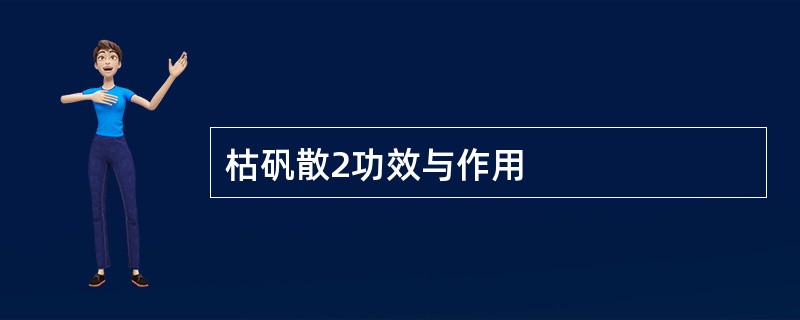 枯矾散2功效与作用